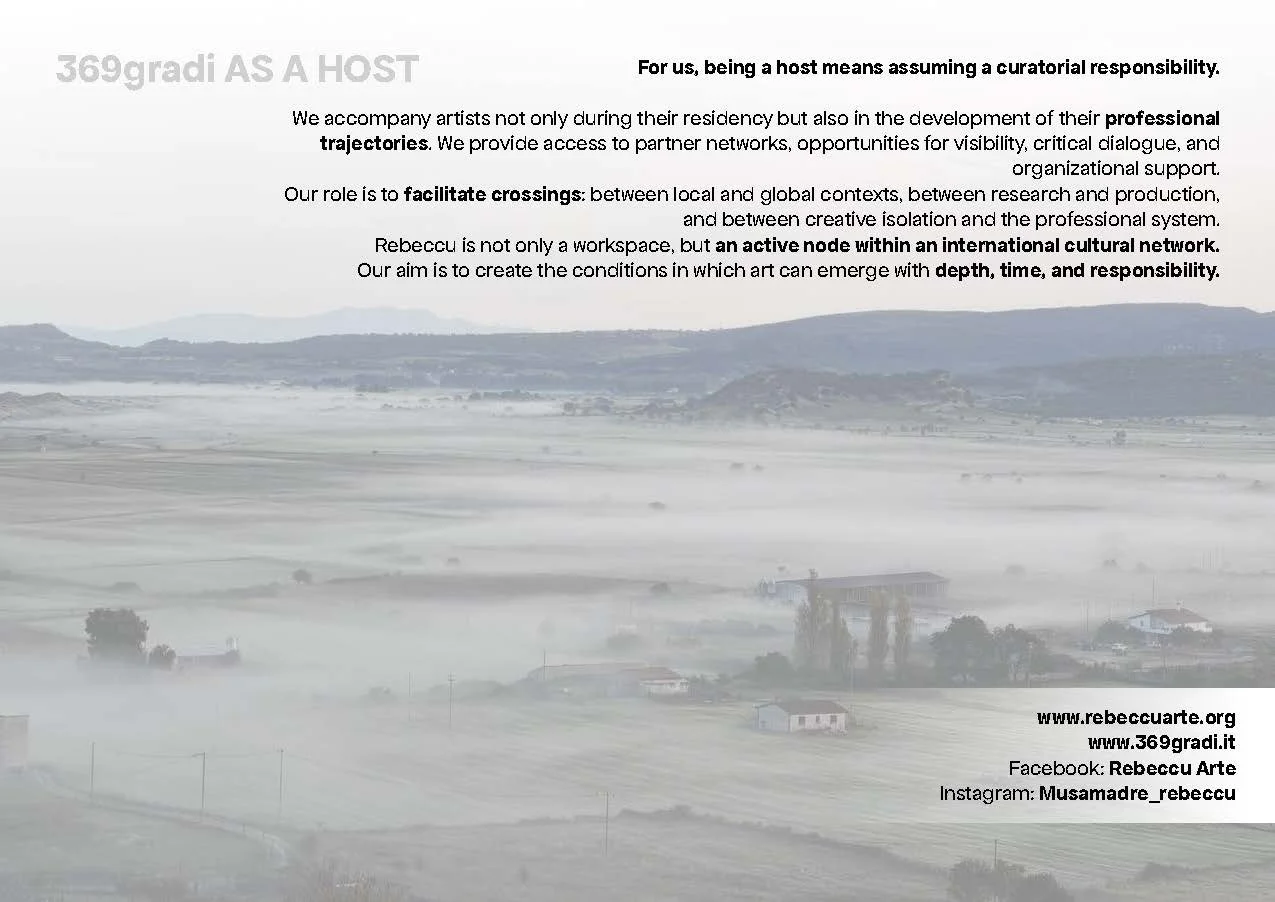 369gradi AS A HOST

For us, being a host means assuming a curatorial responsibility.

We accompany artists not only during their residency but also in the development of their professional trajectories. We provide access to partner networks, opportunities for visibility, critical dialogue, and organizational support.
Our role is to facilitate crossings: between local and global contexts, between research and production, and between creative isolation and the professional system.
Rebeccu is not only a workspace, but an active node within an international cultural network.
Our aim is to create the conditions in which art can emerge with depth, time, and responsibility.

www.rebeccuarte.org
www.369gradi.it
Facebook: Rebeccu Arte
Instagram: Musamadre_rebeccu